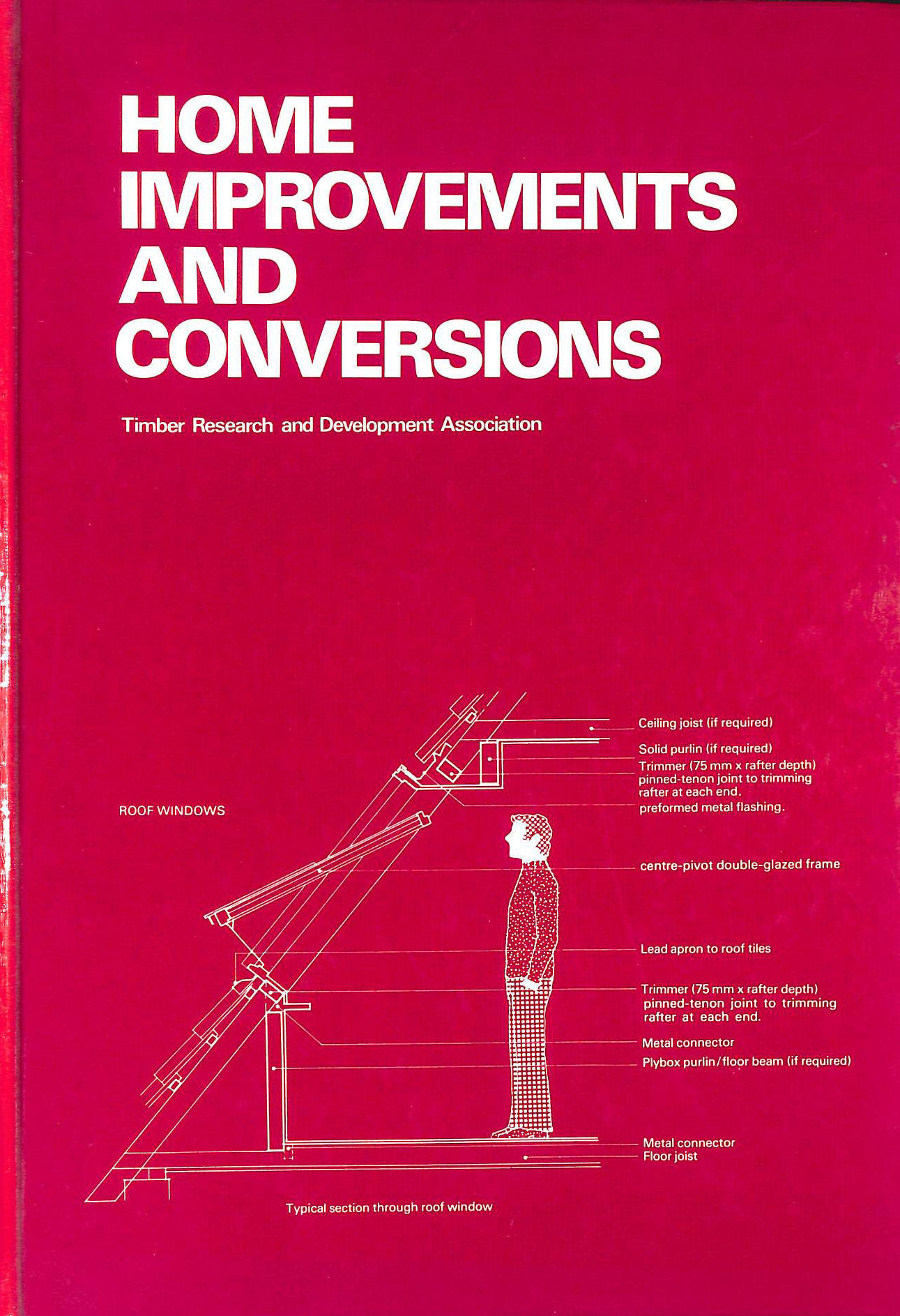 HOME IMPROVEMENTS AND CONVERSIONS

Timber Research and Development Association

ROOF WINDOWS

Ceiling joist (if required)
Solid purlin (if required)
Trimmer (75 mm x rafter depth) pinned-tenon joint to trimming rafter at each end.
preformed metal flashing.
centre-pivot double-glazed frame
Lead apron to roof tiles
Trimmer (75 mm x rafter depth) pinned-tenon joint to trimming rafter at each end.
Metal connector
Plybox purlin/floor beam (if required)
Metal connector
Floor joist

Typical section through roof window